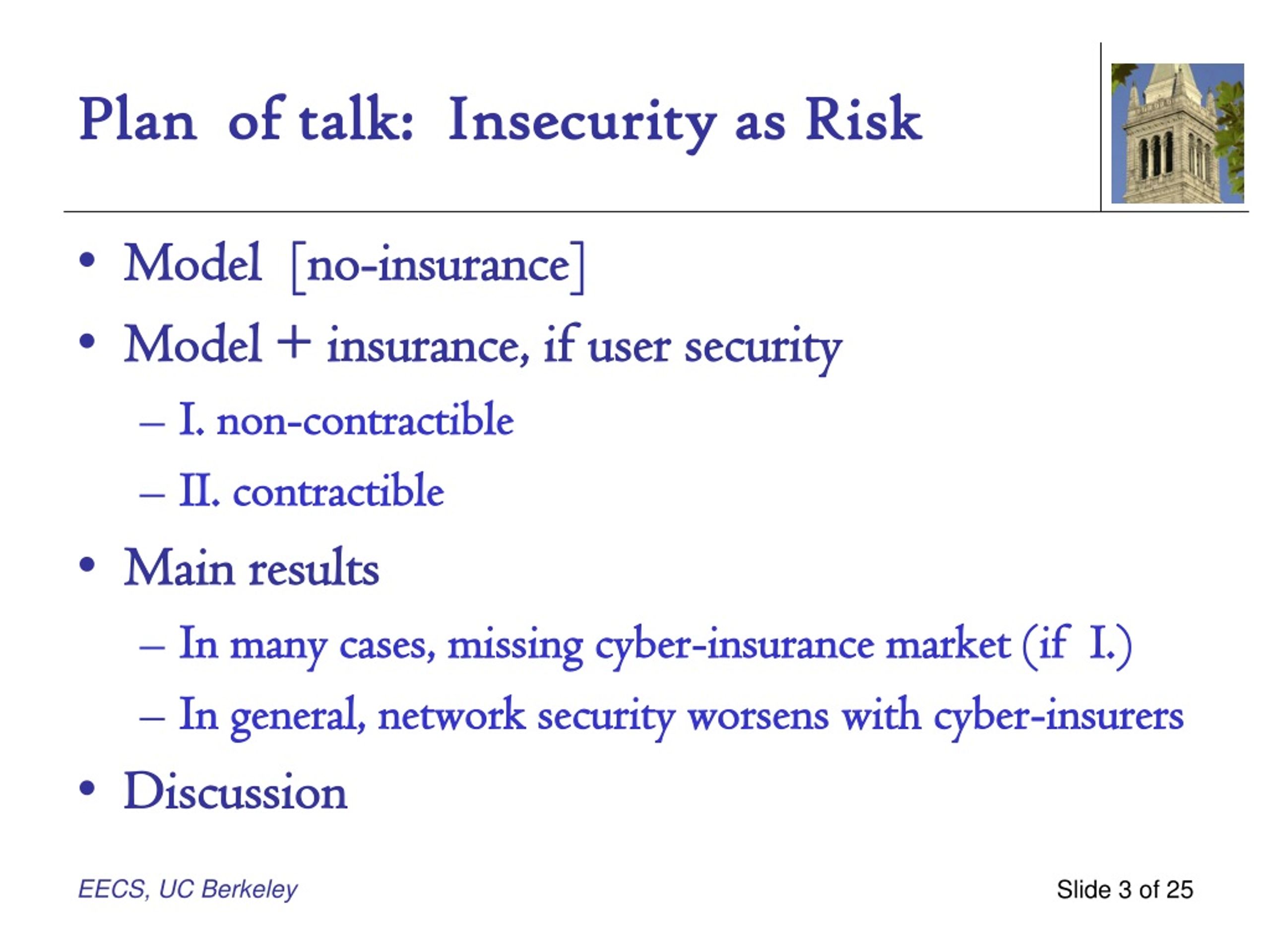 Plan of talk: Insecurity as Risk

• Model [no-insurance]
• Model + insurance, if user security
– I. non-contractible
– II. contractible
• Main results
– In many cases, missing cyber-insurance market (if I.)
– In general, network security worsens with cyber-insurers
• Discussion

EECS, UC Berkeley

Slide 3 of 25